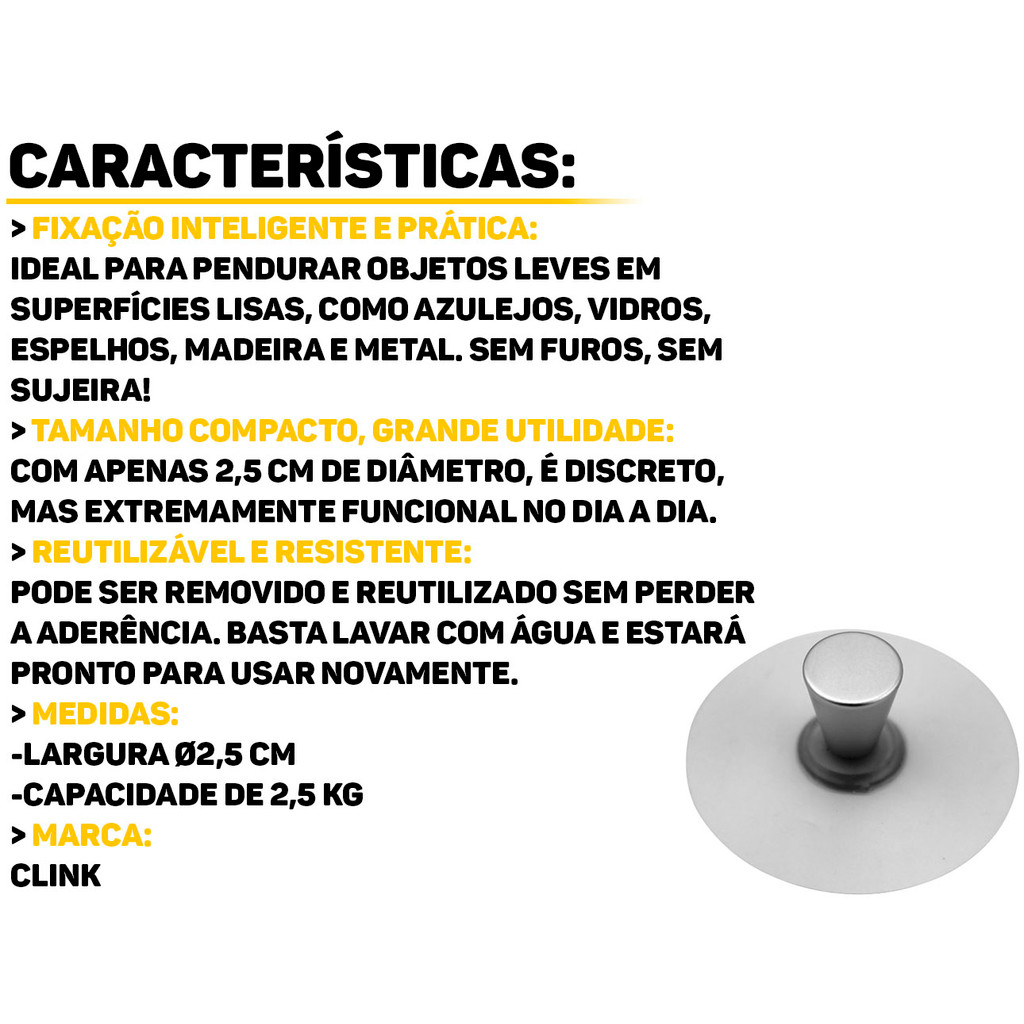 CARACTERÍSTICAS:

> FIXAÇÃO INTELIGENTE E PRÁTICA:
IDEAL PARA PENDURAR OBJETOS LEVES EM SUPERFÍCIES LISAS, COMO AZULEJOS, VIDROS, ESPELHOS, MADEIRA E METAL. SEM FUROS, SEM SUJEIRA!

> TAMANHO COMPACTO, GRANDE UTILIDADE:
COM APENAS 2,5 CM DE DIÂMETRO, É DISCRETO, MAS EXTREMAMENTE FUNCIONAL NO DIA A DIA.

> REUTILIZÁVEL E RESISTENTE:
PODE SER REMOVIDO E REUTILIZADO SEM PERDER A ADERÊNCIA. BASTA LAVAR COM ÁGUA E ESTARÁ PRONTO PARA USAR NOVAMENTE.

> MEDIDAS:
-LARGURA Ø2,5 CM
-CAPACIDADE DE 2,5 KG

> MARCA:
CLINK